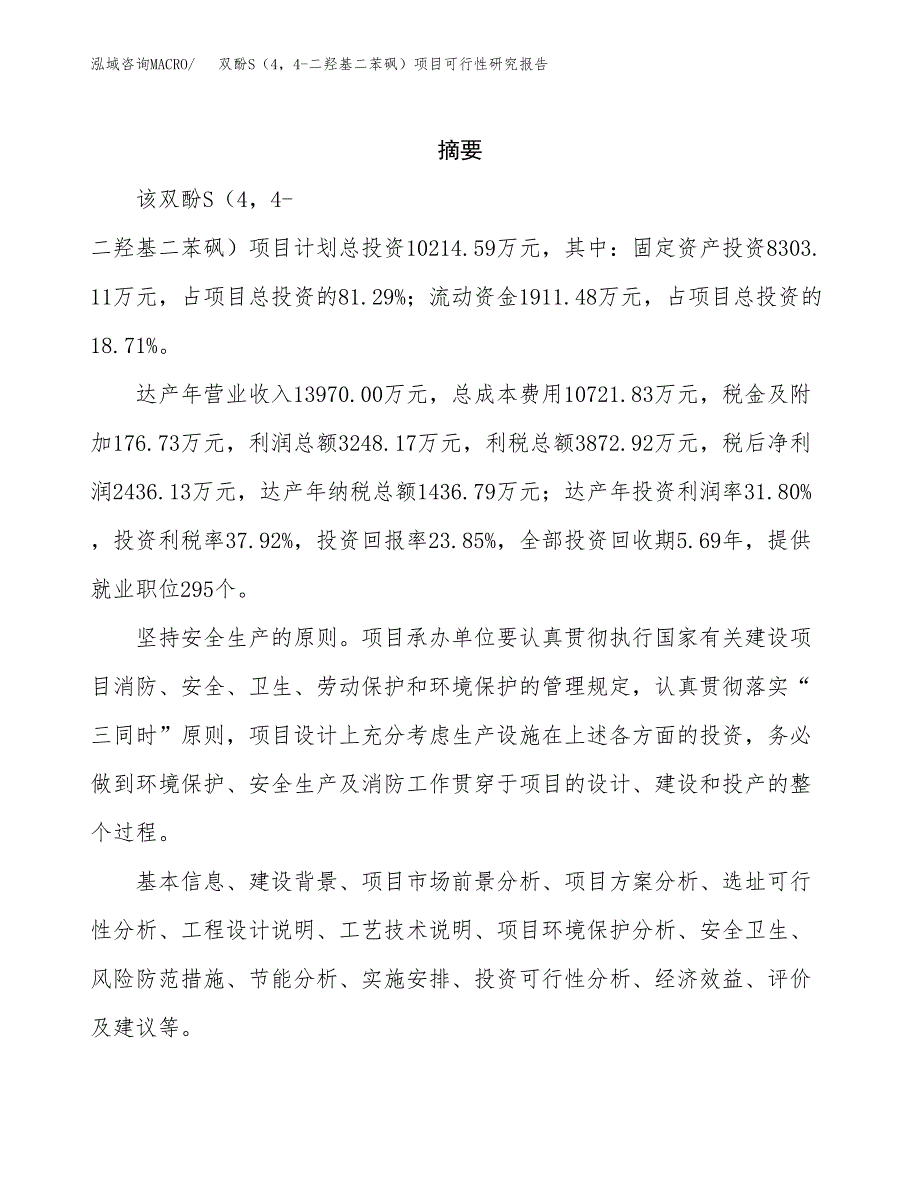 泓域咨询MACRO/　双酚S（4，4-二羟基二苯砜）项目可行性研究报告

摘要

该双酚S（4，4-二羟基二苯砜）项目计划总投资10214.59万元，其中：固定资产投资8303.11万元，占项目总投资的81.29%；流动资金1911.48万元，占项目总投资的18.71%。

达产年营业收入13970.00万元，总成本费用10721.83万元，税金及附加176.73万元，利润总额3248.17万元，利税总额3872.92万元，税后净利润2436.13万元，达产年纳税总额1436.79万元；达产年投资利润率31.80%，投资利税率37.92%，投资回报率23.85%，全部投资回收期5.69年，提供就业职位295个。

坚持安全生产的原则。项目承办单位要认真贯彻执行国家有关建设项目消防、安全、卫生、劳动保护和环境保护的管理规定，认真贯彻落实“三同时”原则，项目设计上充分考虑生产设施在上述各方面的投资，务必做到环境保护、安全生产及消防工作贯穿于项目的设计、建设和投产的整个过程。

基本信息、建设背景、项目市场前景分析、项目方案分析、选址可行性分析、工程设计说明、工艺技术说明、项目环境保护分析、安全卫生、风险防范措施、节能分析、实施安排、投资可行性分析、经济效益、评价及建议等。